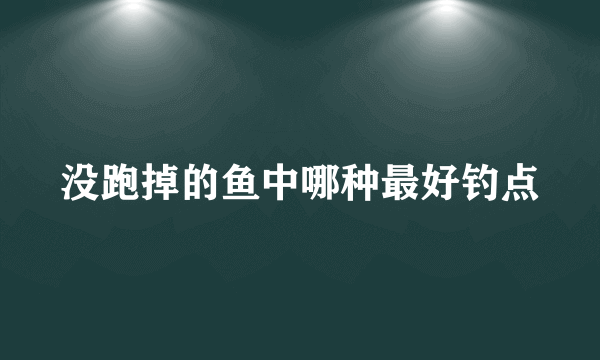 没跑掉的鱼中哪种最好钓点